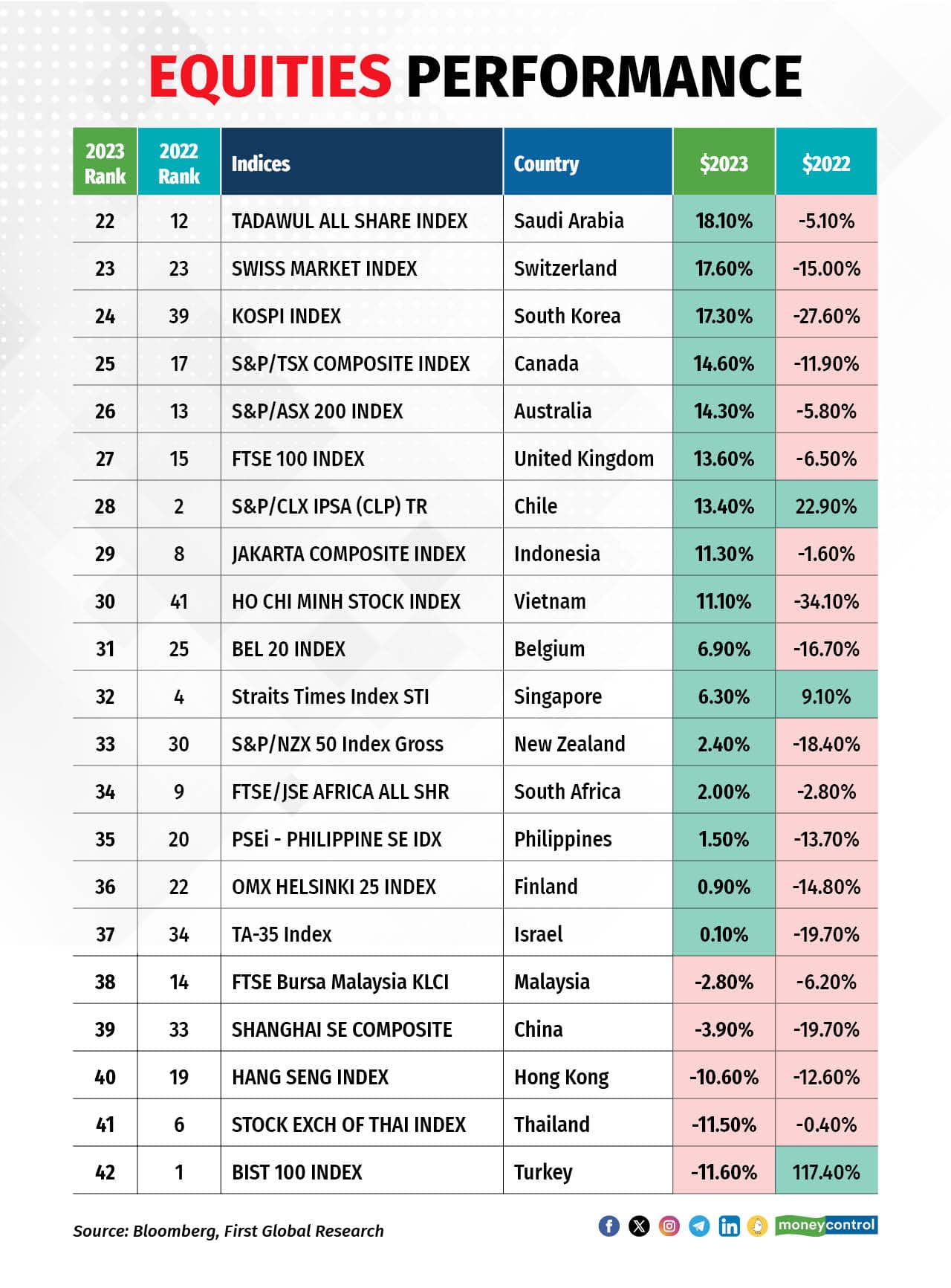 EQUITIES PERFORMANCE

| 2023 Rank | 2022 Rank | Indices | Country | \$2023 | \$2022 |
|---|---|---|---|---|---|
| 22 | 12 | TADAWUL ALL SHARE INDEX | Saudi Arabia | 18.10% | -5.10% |
| 23 | 23 | SWISS MARKET INDEX | Switzerland | 17.60% | -15.00% |
| 24 | 39 | KOSPI INDEX | South Korea | 17.30% | -27.60% |
| 25 | 17 | S&P/TSX COMPOSITE INDEX | Canada | 14.60% | -11.90% |
| 26 | 13 | S&P/ASX 200 INDEX | Australia | 14.30% | -5.80% |
| 27 | 15 | FTSE 100 INDEX | United Kingdom | 13.60% | -6.50% |
| 28 | 2 | S&P/CLX IPSA (CLP) TR | Chile | 13.40% | 22.90% |
| 29 | 8 | JAKARTA COMPOSITE INDEX | Indonesia | 11.30% | -1.60% |
| 30 | 41 | HO CHI MINH STOCK INDEX | Vietnam | 11.10% | -34.10% |
| 31 | 25 | BEL 20 INDEX | Belgium | 6.90% | -16.70% |
| 32 | 4 | Straits Times Index STI | Singapore | 6.30% | 9.10% |
| 33 | 30 | S&P/NZX 50 Index Gross | New Zealand | 2.40% | -18.40% |
| 34 | 9 | FTSE/JSE AFRICA ALL SHR | South Africa | 2.00% | -2.80% |
| 35 | 20 | PSEi - PHILIPPINE SE IDX | Philippines | 1.50% | -13.70% |
| 36 | 22 | OMX HELSINKI 25 INDEX | Finland | 0.90% | -14.80% |
| 37 | 34 | TA-35 Index | Israel | 0.10% | -19.70% |
| 38 | 14 | FTSE Bursa Malaysia KLCI | Malaysia | -2.80% | -6.20% |
| 39 | 33 | SHANGHAI SE COMPOSITE | China | -3.90% | -19.70% |
| 40 | 19 | HANG SENG INDEX | Hong Kong | -10.60% | -12.60% |
| 41 | 6 | STOCK EXCH OF THAI INDEX | Thailand | -11.50% | -0.40% |
| 42 | 1 | BIST 100 INDEX | Turkey | -11.60% | 117.40% |

Source: Bloomberg, First Global Research

moneycontrol